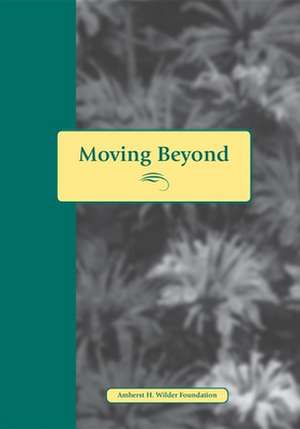 Moving Beyond

Amherst H. Wilder Foundation